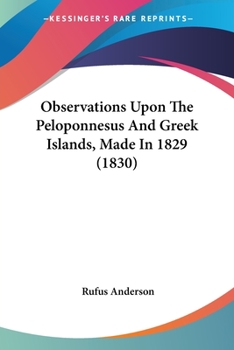 —KESSINGER'S RARE REPRINTS—

Observations Upon The Peloponnesus And Greek Islands, Made In 1829 (1830)

Rufus Anderson